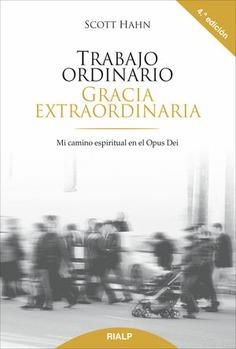 4.ª edición

SCOTT HAHN

TRABAJO ORDINARIO
GRACIA EXTRAORDINARIA

Mi camino espiritual en el Opus Dei

RIALP